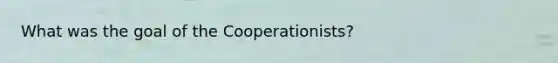 What was the goal of the Cooperationists?